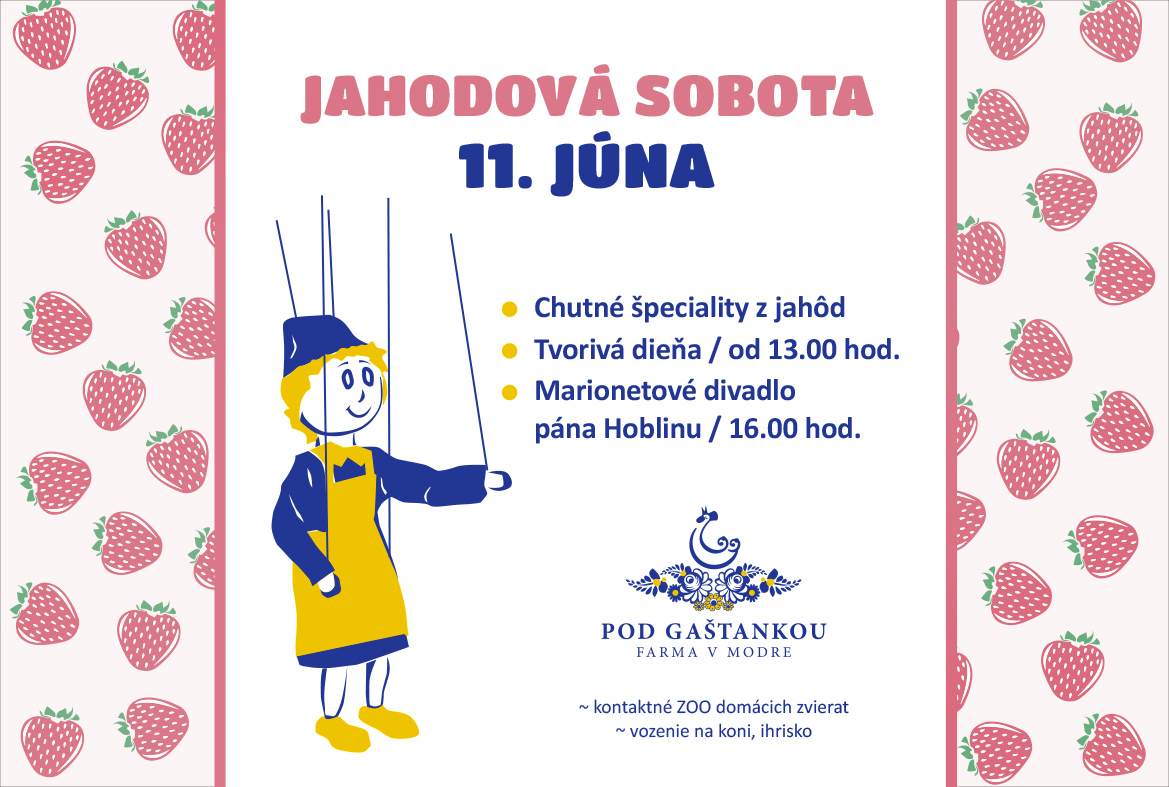 JAHODOVÁ SOBOTA
11. JÚNA

Chutné špeciality z jahôd
Tvorivá dieňa / od 13.00 hod.
Marionetové divadlo pána Hoblinu / 16.00 hod.

POD GAŠTANKOU
FARMA V MODRE

~ kontaktné ZOO domácich zvierat
~ vozenie na koni, ihrisko